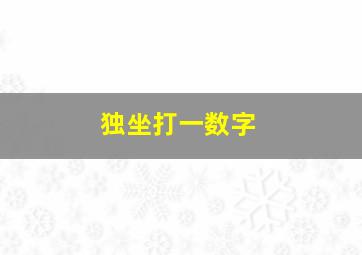 独坐打一数字